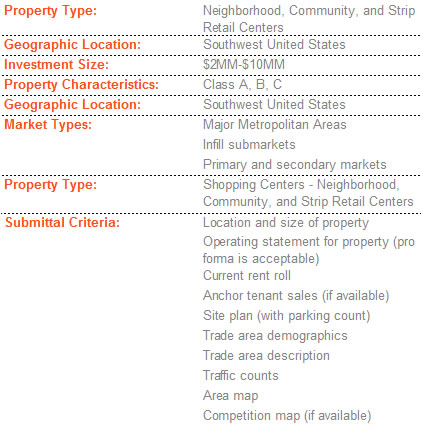 | | |
|---|---|
| Property Type: | Neighborhood, Community, and Strip Retail Centers |
| Geographic Location: | Southwest United States |
| Investment Size: | \$2MM-\$10MM |
| Property Characteristics: | Class A, B, C |
| Geographic Location: | Southwest United States |
| Market Types: | Major Metropolitan Areas<br>Infill submarkets<br>Primary and secondary markets |
| Property Type: | Shopping Centers - Neighborhood, Community, and Strip Retail Centers |
| Submittal Criteria: | Location and size of property<br>Operating statement for property (pro forma is acceptable)<br>Current rent roll<br>Anchor tenant sales (if available)<br>Site plan (with parking count)<br>Trade area demographics<br>Trade area description<br>Traffic counts<br>Area map<br>Competition map (if available) |